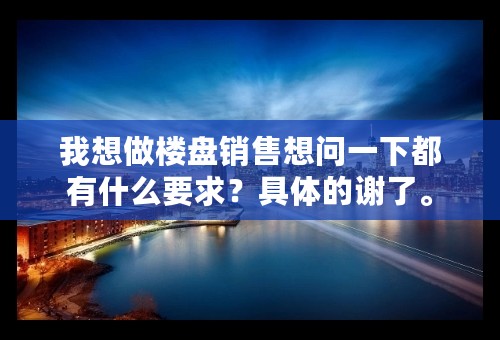 我想做楼盘销售想问一下都有什么要求？具体的谢了。